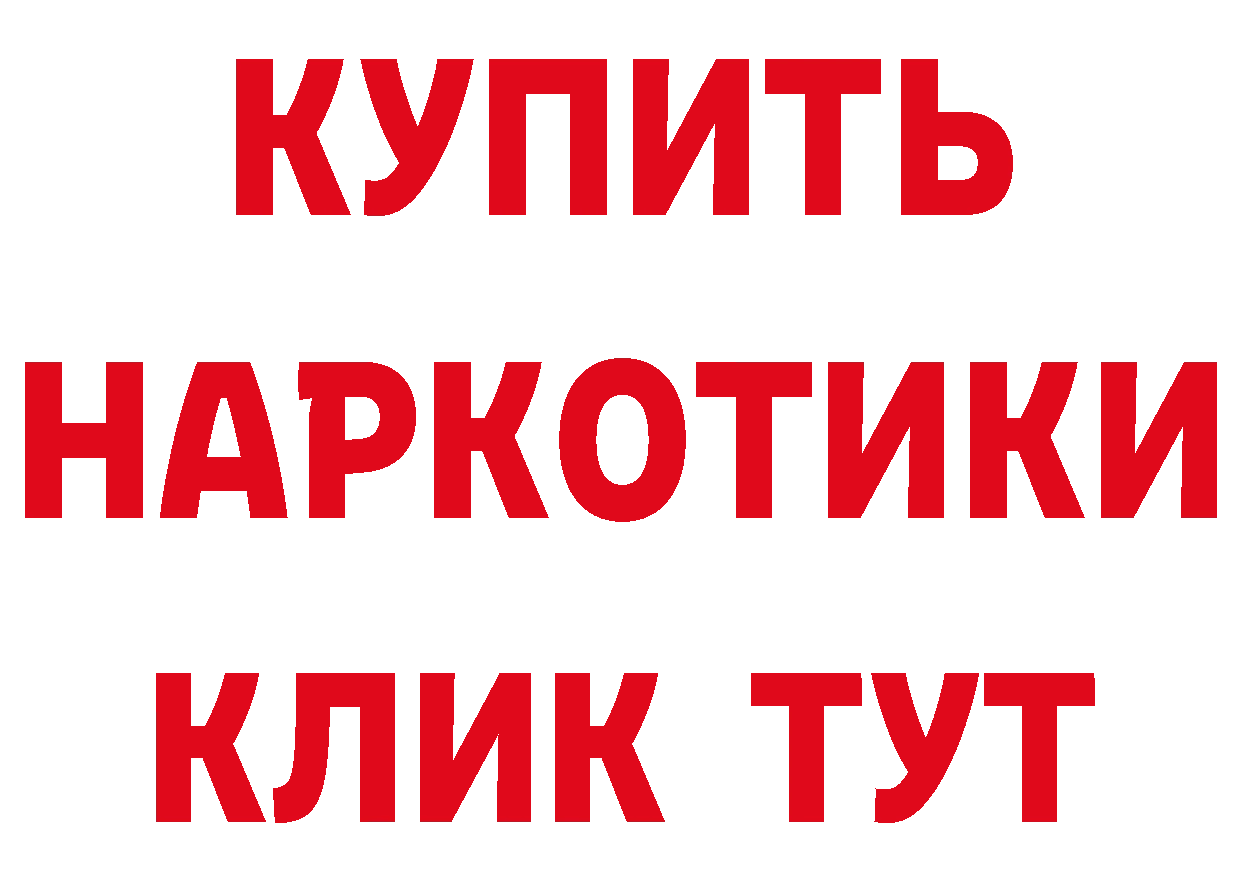 КУПИТЬ
НАРКОТИКИ
КЛИК ТУТ